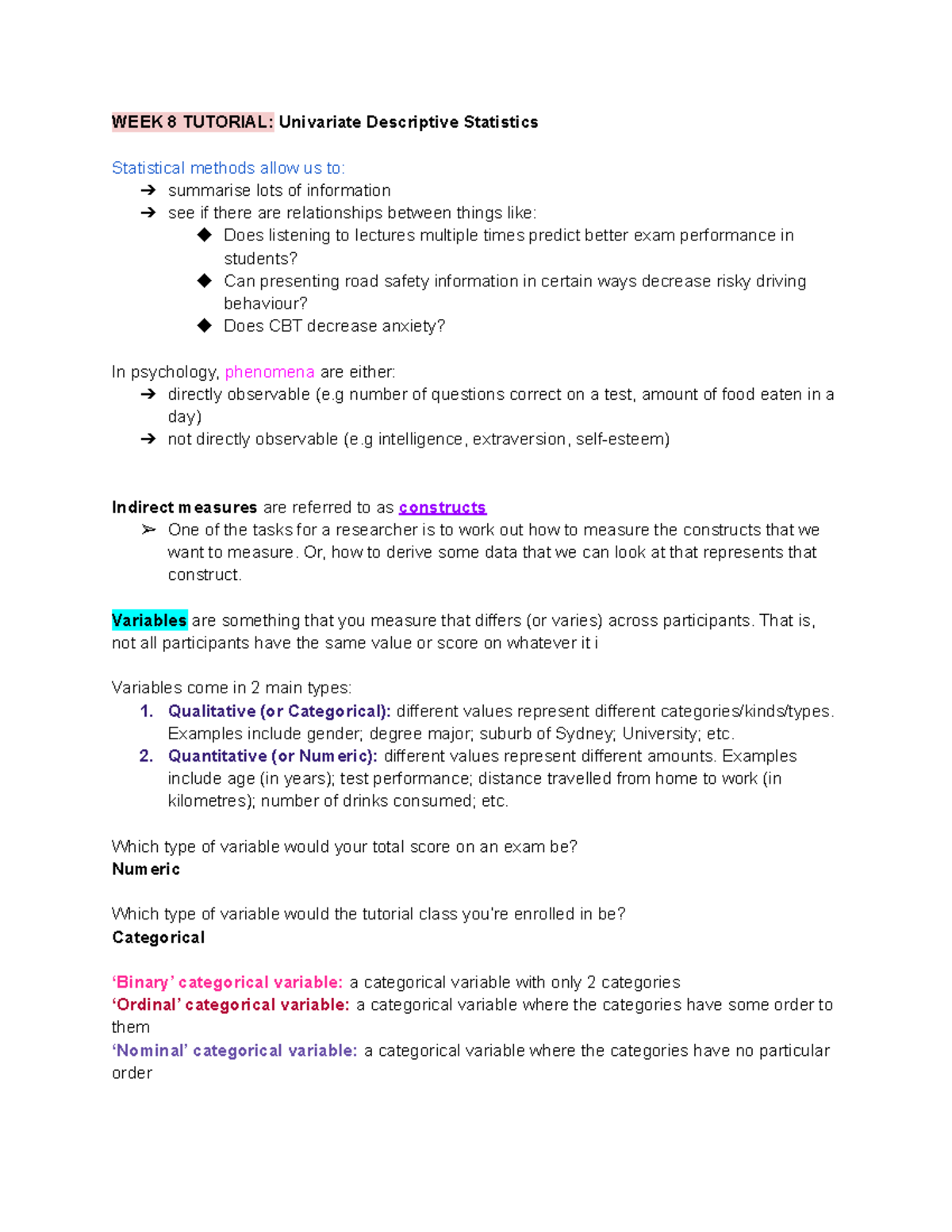 WEEK 8 TUTORIAL: Univariate Descriptive Statistics

Statistical methods allow us to:
➔ summarise lots of information
➔ see if there are relationships between things like:
◆ Does listening to lectures multiple times predict better exam performance in students?
◆ Can presenting road safety information in certain ways decrease risky driving behaviour?
◆ Does CBT decrease anxiety?

In psychology, phenomena are either:
➔ directly observable (e.g number of questions correct on a test, amount of food eaten in a day)
➔ not directly observable (e.g intelligence, extraversion, self-esteem)

Indirect measures are referred to as constructs
➢ One of the tasks for a researcher is to work out how to measure the constructs that we want to measure. Or, how to derive some data that we can look at that represents that construct.

Variables are something that you measure that differs (or varies) across participants. That is, not all participants have the same value or score on whatever it i

Variables come in 2 main types:
1. Qualitative (or Categorical): different values represent different categories/kinds/types. Examples include gender; degree major; suburb of Sydney; University; etc.
2. Quantitative (or Numeric): different values represent different amounts. Examples include age (in years); test performance; distance travelled from home to work (in kilometres); number of drinks consumed; etc.

Which type of variable would your total score on an exam be?
Numeric

Which type of variable would the tutorial class you're enrolled in be?
Categorical

'Binary' categorical variable: a categorical variable with only 2 categories
'Ordinal' categorical variable: a categorical variable where the categories have some order to them
'Nominal' categorical variable: a categorical variable where the categories have no particular order